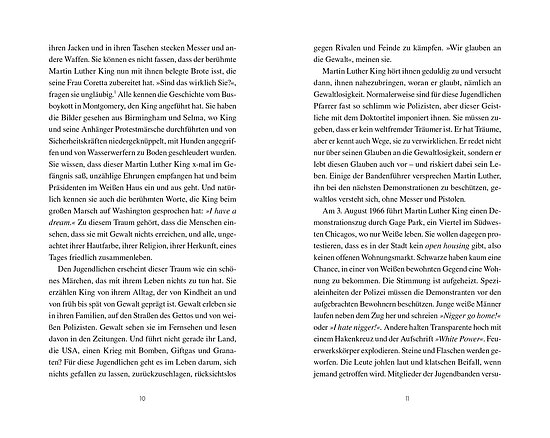 ihren Jacken und in ihren Taschen stecken Messer und andere Waffen. Sie können es nicht fassen, dass der berühmte Martin Luther King nun mit ihnen belegte Brote isst, die seine Frau Coretta zubereitet hat. »Sind das wirklich Sie?«, fragen sie ungläubig.$^1$ Alle kennen die Geschichte vom Busboykott in Montgomery, den King angeführt hat. Sie haben die Bilder gesehen aus Birmingham und Selma, wo King und seine Anhänger Protestmärsche durchführten und von Sicherheitskräften niedergeknüppelt, mit Hunden angegriffen und von Wasserwerfern zu Boden geschleudert wurden. Sie wissen, dass dieser Martin Luther King x-mal im Gefängnis saß, unzählige Ehrungen empfangen hat und beim Präsidenten im Weißen Haus ein und aus geht. Und natürlich kennen sie auch die berühmten Worte, die King beim großen Marsch auf Washington gesprochen hat: »I have a dream.« Zu diesem Traum gehört, dass die Menschen einsehen, dass sie mit Gewalt nichts erreichen, und alle, ungeachtet ihrer Hautfarbe, ihrer Religion, ihrer Herkunft, eines Tages friedlich zusammenleben.

Den Jugendlichen erscheint dieser Traum wie ein schönes Märchen, das mit ihrem Leben nichts zu tun hat. Sie erzählen King von ihrem Alltag, der von Kindheit an und von früh bis spät von Gewalt geprägt ist. Gewalt erleben sie in ihren Familien, auf den Straßen des Gettos und von weißen Polizisten. Gewalt sehen sie im Fernsehen und lesen davon in den Zeitungen. Und führt nicht gerade ihr Land, die USA, einen Krieg mit Bomben, Giftgas und Granaten? Für diese Jugendlichen geht es im Leben darum, sich nichts gefallen zu lassen, zurückzuschlagen, rücksichtslos

10

gegen Rivalen und Feinde zu kämpfen. »Wir glauben an die Gewalt«, meinen sie.

Martin Luther King hört ihnen geduldig zu und versucht dann, ihnen nahezubringen, woran er glaubt, nämlich an Gewaltlosigkeit. Normalerweise sind für diese Jugendlichen Pfarrer fast so schlimm wie Polizisten, aber dieser Geistliche mit dem Doktortitel imponiert ihnen. Sie müssen zugeben, dass er kein weltfremder Träumer ist. Er hat Träume, aber er kennt auch Wege, sie zu verwirklichen. Er redet nicht nur über seinen Glauben an die Gewaltlosigkeit, sondern er lebt diesen Glauben auch vor – und riskiert dabei sein Leben. Einige der Bandenführer versprechen Martin Luther, ihn bei den nächsten Demonstrationen zu beschützen, gewaltlos versteht sich, ohne Messer und Pistolen.

Am 3. August 1966 führt Martin Luther King einen Demonstrationszug durch Gage Park, ein Viertel im Südwesten Chicagos, wo nur Weiße leben. Sie wollen dagegen protestieren, dass es in der Stadt kein open housing gibt, also keinen offenen Wohnungsmarkt. Schwarze haben kaum eine Chance, in einer von Weißen bewohnten Gegend eine Wohnung zu bekommen. Die Stimmung ist aufgeheizt. Spezialeinheiten der Polizei müssen die Demonstranten vor den aufgebrachten Bewohnern beschützen. Junge weiße Männer laufen neben dem Zug her und schreien »Nigger go home!« oder »I hate nigger!«. Andere halten Transparente hoch mit einem Hakenkreuz und der Aufschrift »White Power«. Feuerwerkskörper explodieren. Steine und Flaschen werden geworfen. Die Leute johlen laut und klatschen Beifall, wenn jemand getroffen wird. Mitglieder der Jugendbanden versu-

11